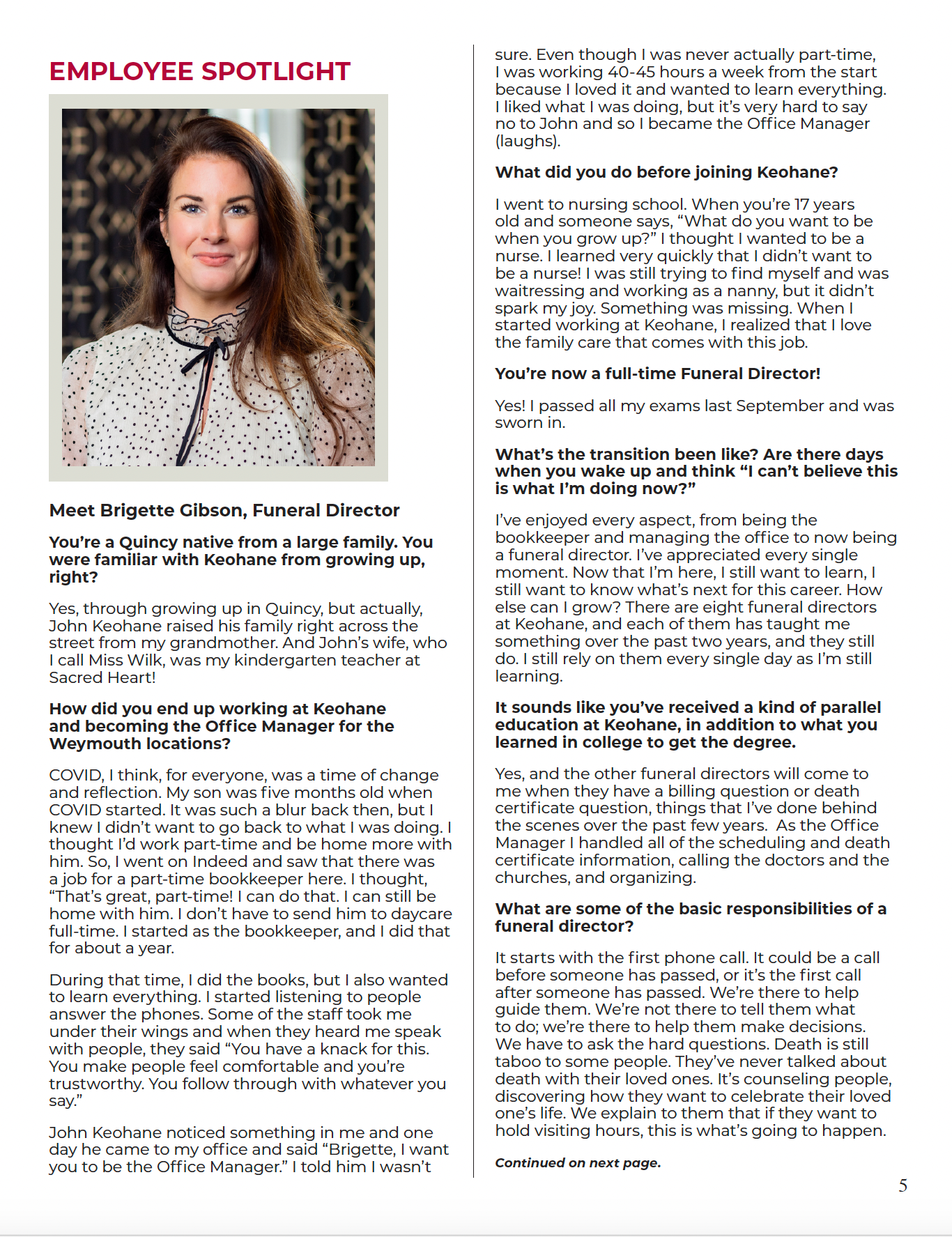 EMPLOYEE SPOTLIGHT

Meet Brigette Gibson, Funeral Director

You're a Quincy native from a large family. You were familiar with Keohane from growing up, right?

Yes, through growing up in Quincy, but actually, John Keohane raised his family right across the street from my grandmother. And John's wife, who I call Miss Wilk, was my kindergarten teacher at Sacred Heart!

How did you end up working at Keohane and becoming the Office Manager for the Weymouth locations?

COVID, I think, for everyone, was a time of change and reflection. My son was five months old when COVID started. It was such a blur back then, but I knew I didn't want to go back to what I was doing. I thought I'd work part-time and be home more with him. So, I went on Indeed and saw that there was a job for a part-time bookkeeper here. I thought, "That's great, part-time! I can do that. I can still be home with him. I don't have to send him to daycare full-time. I started as the bookkeeper, and I did that for about a year.

During that time, I did the books, but I also wanted to learn everything. I started listening to people answer the phones. Some of the staff took me under their wings and when they heard me speak with people, they said "You have a knack for this. You make people feel comfortable and you're trustworthy. You follow through with whatever you say."

John Keohane noticed something in me and one day he came to my office and said "Brigette, I want you to be the Office Manager." I told him I wasn't sure. Even though I was never actually part-time, I was working 40-45 hours a week from the start because I loved it and wanted to learn everything. I liked what I was doing, but it's very hard to say no to John and so I became the Office Manager (laughs).

What did you do before joining Keohane?

I went to nursing school. When you're 17 years old and someone says, "What do you want to be when you grow up?" I thought I wanted to be a nurse. I learned very quickly that I didn't want to be a nurse! I was still trying to find myself and was waitressing and working as a nanny, but it didn't spark my joy. Something was missing. When I started working at Keohane, I realized that I love the family care that comes with this job.

You're now a full-time Funeral Director!

Yes! I passed all my exams last September and was sworn in.

What's the transition been like? Are there days when you wake up and think "I can't believe this is what I'm doing now?"

I've enjoyed every aspect, from being the bookkeeper and managing the office to now being a funeral director. I've appreciated every single moment. Now that I'm here, I still want to learn, I still want to know what's next for this career. How else can I grow? There are eight funeral directors at Keohane, and each of them has taught me something over the past two years, and they still do. I still rely on them every single day as I'm still learning.

It sounds like you've received a kind of parallel education at Keohane, in addition to what you learned in college to get the degree.

Yes, and the other funeral directors will come to me when they have a billing question or death certificate question, things that I've done behind the scenes over the past few years. As the Office Manager I handled all of the scheduling and death certificate information, calling the doctors and the churches, and organizing.

What are some of the basic responsibilities of a funeral director?

It starts with the first phone call. It could be a call before someone has passed, or it's the first call after someone has passed. We're there to help guide them. We're not there to tell them what to do; we're there to help them make decisions. We have to ask the hard questions. Death is still taboo to some people. They've never talked about death with their loved ones. It's counseling people, discovering how they want to celebrate their loved one's life. We explain to them that if they want to hold visiting hours, this is what's going to happen.

Continued on next page.

5